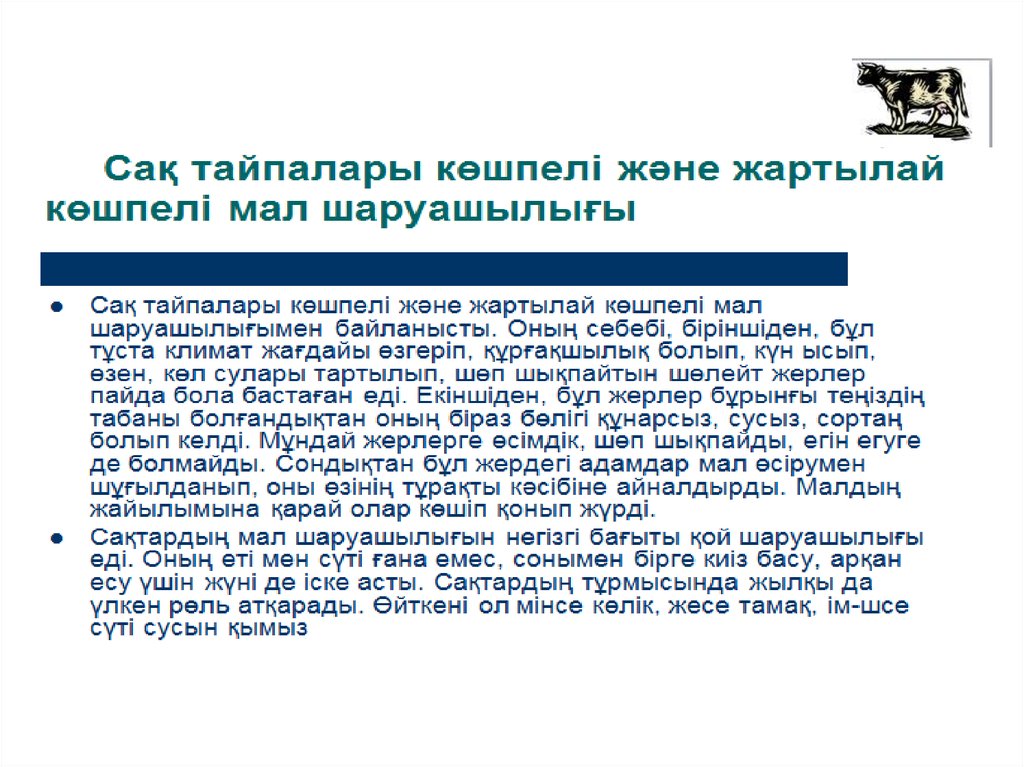 Сақ тайпалары көшпелі және жартылай көшпелі мал шаруашылығы

● Сақ тайпалары көшпелі және жартылай көшпелі мал шаруашылығымен байланысты. Оның себебі, біріншіден, бұл тұста климат жағдайы өзгеріп, құрғақшылық болып, күн ысып, өзен, көл сулары тартылып, шөп шықпайтын шөлейт жерлер пайда бола бастаған еді. Екіншіден, бұл жерлер бұрынғы теңіздің табаны болғандықтан оның біраз бөлігі құнарсыз, сусыз, сортаң болып келді. Мұндай жерлерге өсімдік, шөп шықпайды, егін егуге де болмайды. Сондықтан бұл жердегі адамдар мал өсірумен шұғылданып, оны өзінің тұрақты кәсібіне айналдырды. Малдың жайылымына қарай олар көшіп қонып жүрді.

● Сақтардың мал шаруашылығын негізгі бағыты қой шаруашылығы еді. Оның еті мен сүті ғана емес, сонымен бірге киіз басу, арқан есу үшін жүні де іске асты. Сақтардың тұрмысында жылқы да үлкен рөль атқарады. Өйткені ол мінсе көлік, жесе тамақ, ім-шсе сүті сусын қымыз